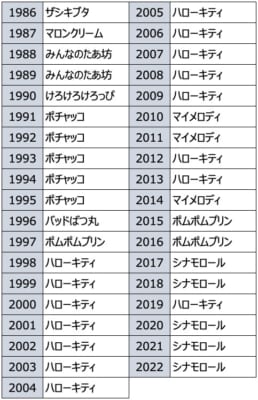 | 1986 | ザシキブタ |
|---|---|
| 1987 | マロンクリーム |
| 1988 | みんなのたあ坊 |
| 1989 | みんなのたあ坊 |
| 1990 | けろけろけろっぴ |
| 1991 | ポチャッコ |
| 1992 | ポチャッコ |
| 1993 | ポチャッコ |
| 1994 | ポチャッコ |
| 1995 | ポチャッコ |
| 1996 | バッドばつ丸 |
| 1997 | ポムポムプリン |
| 1998 | ハローキティ |
| 1999 | ハローキティ |
| 2000 | ハローキティ |
| 2001 | ハローキティ |
| 2002 | ハローキティ |
| 2003 | ハローキティ |
| 2004 | ハローキティ |

| 2005 | ハローキティ |
|---|---|
| 2006 | ハローキティ |
| 2007 | ハローキティ |
| 2008 | ハローキティ |
| 2009 | ハローキティ |
| 2010 | マイメロディ |
| 2011 | マイメロディ |
| 2012 | ハローキティ |
| 2013 | ハローキティ |
| 2014 | マイメロディ |
| 2015 | ポムポムプリン |
| 2016 | ポムポムプリン |
| 2017 | シナモロール |
| 2018 | シナモロール |
| 2019 | ハローキティ |
| 2020 | シナモロール |
| 2021 | シナモロール |
| 2022 | シナモロール |